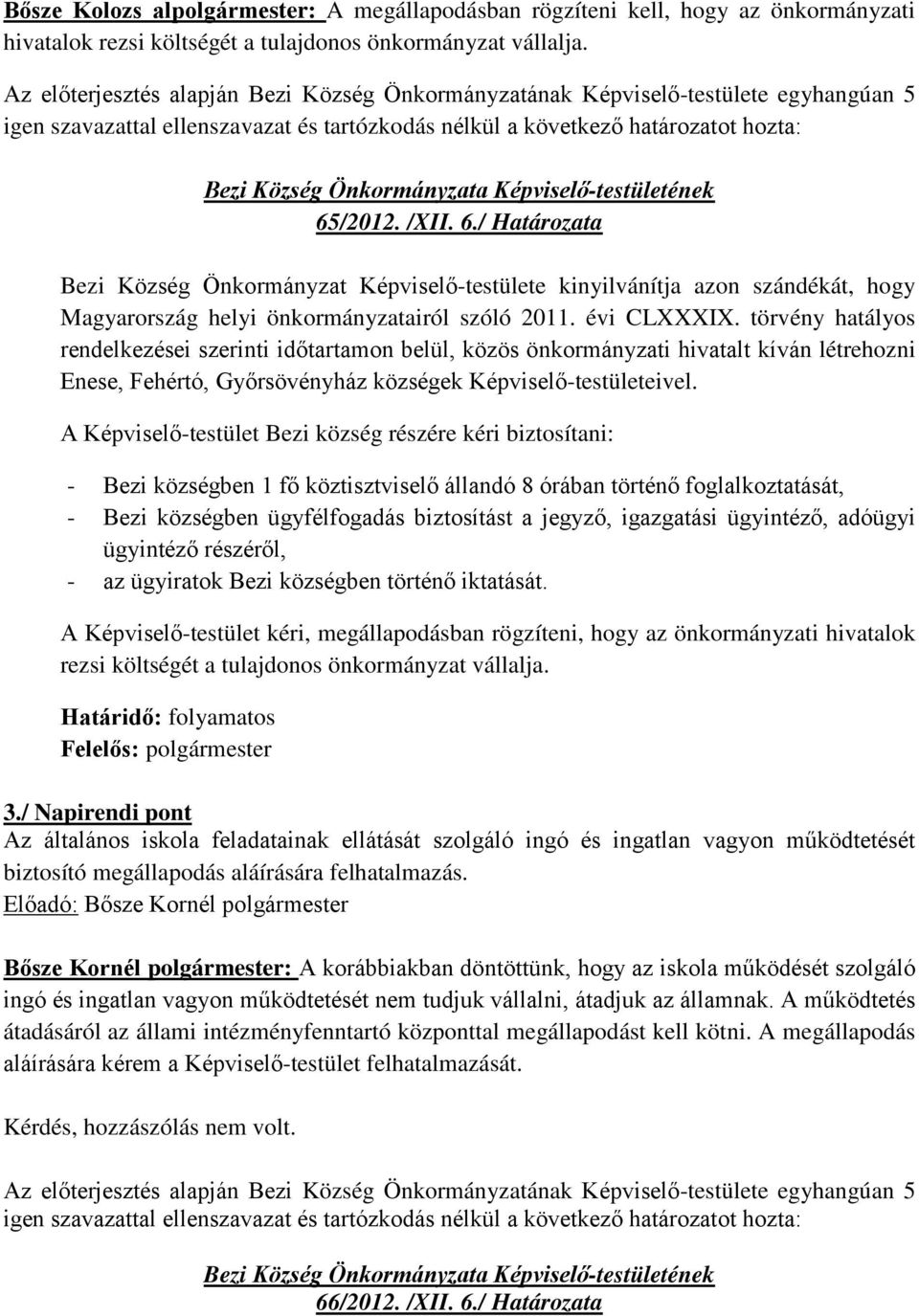 Bősze Kolozs alpolgármester: A megállapodásban rögzíteni kell, hogy az önkormányzati hivatalok rezsi költségét a tulajdonos önkormányzat vállalja.

Az előterjesztés alapján Bezi Község Önkormányzatának Képviselő-testülete egyhangúan 5 igen szavazattal ellenszavazat és tartózkodás nélkül a következő határozatot hozta:

Bezi Község Önkormányzata Képviselő-testületének
65/2012. /XII. 6./ Határozata

Bezi Község Önkormányzat Képviselő-testülete kinyilvánítja azon szándékát, hogy Magyarország helyi önkormányzatairól szóló 2011. évi CLXXXIX. törvény hatályos rendelkezései szerinti időtartamon belül, közös önkormányzati hivatalt kíván létrehozni Enese, Fehértó, Győrsövényház községek Képviselő-testületeivel.

A Képviselő-testület Bezi község részére kéri biztosítani:

- Bezi községben 1 fő köztisztviselő állandó 8 órában történő foglalkoztatását,
- Bezi községben ügyfélfogadás biztosítást a jegyző, igazgatási ügyintéző, adóügyi ügyintéző részéről,
- az ügyiratok Bezi községben történő iktatását.

A Képviselő-testület kéri, megállapodásban rögzíteni, hogy az önkormányzati hivatalok rezsi költségét a tulajdonos önkormányzat vállalja.

Határidő: folyamatos
Felelős: polgármester

3./ Napirendi pont
Az általános iskola feladatainak ellátását szolgáló ingó és ingatlan vagyon működtetését biztosító megállapodás aláírására felhatalmazás.
Előadó: Bősze Kornél polgármester

Bősze Kornél polgármester: A korábbiakban döntöttünk, hogy az iskola működését szolgáló ingó és ingatlan vagyon működtetését nem tudjuk vállalni, átadjuk az államnak. A működtetés átadásáról az állami intézményfenntartó központtal megállapodást kell kötni. A megállapodás aláírására kérem a Képviselő-testület felhatalmazását.

Kérdés, hozzászólás nem volt.

Az előterjesztés alapján Bezi Község Önkormányzatának Képviselő-testülete egyhangúan 5 igen szavazattal ellenszavazat és tartózkodás nélkül a következő határozatot hozta:

Bezi Község Önkormányzata Képviselő-testületének
66/2012. /XII. 6./ Határozata